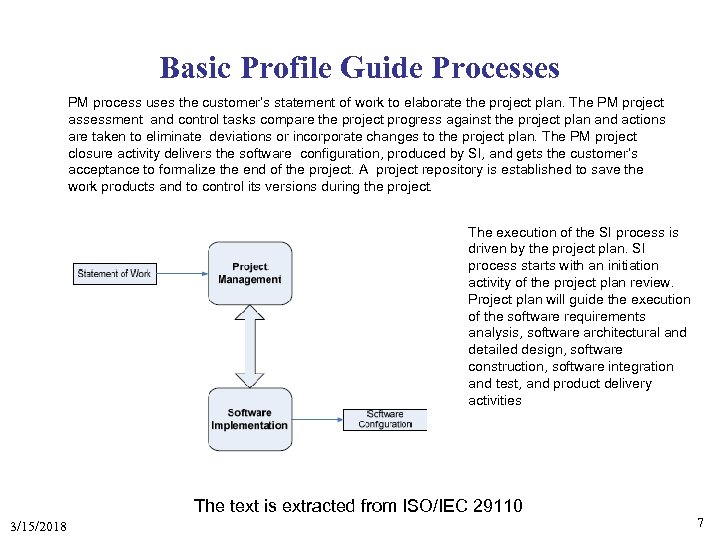 Basic Profile Guide Processes

PM process uses the customer's statement of work to elaborate the project plan. The PM project assessment and control tasks compare the project progress against the project plan and actions are taken to eliminate deviations or incorporate changes to the project plan. The PM project closure activity delivers the software configuration, produced by SI, and gets the customer's acceptance to formalize the end of the project. A project repository is established to save the work products and to control its versions during the project.

Statement of Work

Project Management

Software Implementation

Software Configuration

The execution of the SI process is driven by the project plan. SI process starts with an initiation activity of the project plan review. Project plan will guide the execution of the software requirements analysis, software architectural and detailed design, software construction, software integration and test, and product delivery activities

The text is extracted from ISO/IEC 29110

3/15/2018

7